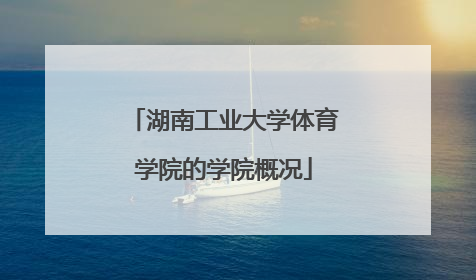 「湖南工业大学体育学院的学院概况」